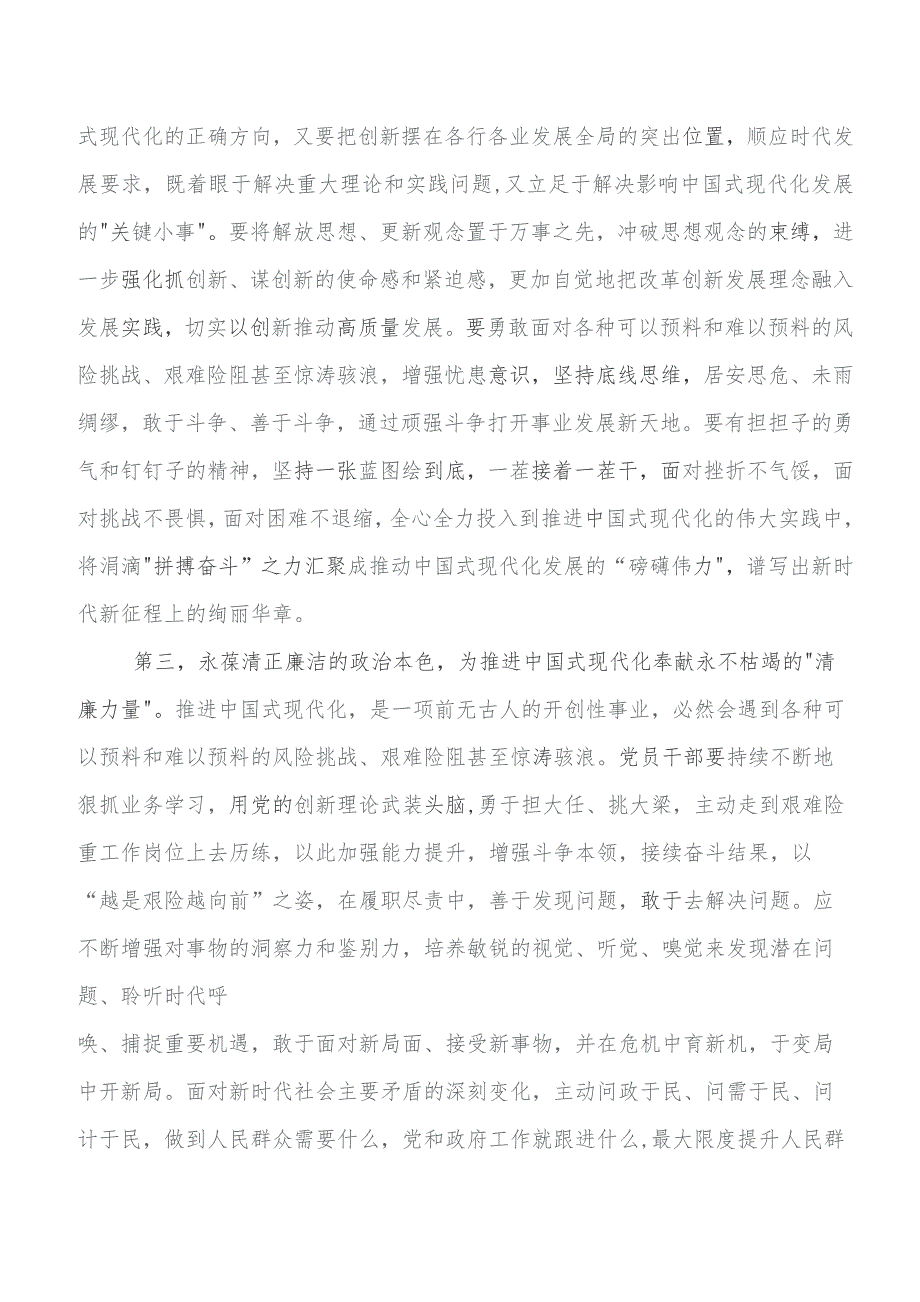 式现代化的正确方向，又要把创新摆在各行各业发展全局的突出位置，顺应时代发展要求，既着眼于解决重大理论和实践问题,又立足于解决影响中国式现代化发展的"关键小事"。要将解放思想、更新观念置于万事之先，冲破思想观念的束缚，进一步强化抓创新、谋创新的使命感和紧迫感，更加自觉地把改革创新发展理念融入发展实践，切实以创新推动高质量发展。要勇敢面对各种可以预料和难以预料的风险挑战、艰难险阻甚至惊涛骇浪，增强忧患意识，坚持底线思维，居安思危、未雨绸缪，敢于斗争、善于斗争，通过顽强斗争打开事业发展新天地。要有担担子的勇气和钉钉子的精神，坚持一张蓝图绘到底，一茬接着一茬干，面对挫折不气馁，面对挑战不畏惧，面对困难不退缩，全心全力投入到推进中国式现代化的伟大实践中，将涓滴"拼搏奋斗”之力汇聚成推动中国式现代化发展的“磅礴伟力"，谱写出新时代新征程上的绚丽华章。

第三，永葆清正廉洁的政治本色，为推进中国式现代化奉献永不枯竭的"清廉力量"。推进中国式现代化，是一项前无古人的开创性事业，必然会遇到各种可以预料和难以预料的风险挑战、艰难险阻甚至惊涛骇浪。党员干部要持续不断地狠抓业务学习，用党的创新理论武装头脑，勇于担大任、挑大梁，主动走到艰难险重工作岗位上去历练，以此加强能力提升，增强斗争本领，接续奋斗结果，以“越是艰险越向前”之姿，在履职尽责中，善于发现问题，敢于去解决问题。应不断增强对事物的洞察力和鉴别力，培养敏锐的视觉、听觉、嗅觉来发现潜在问题、聆听时代呼

唤、捕捉重要机遇，敢于面对新局面、接受新事物，并在危机中育新机，于变局中开新局。面对新时代社会主要矛盾的深刻变化，主动问政于民、问需于民、问计于民，做到人民群众需要什么，党和政府工作就跟进什么,最大限度提升人民群